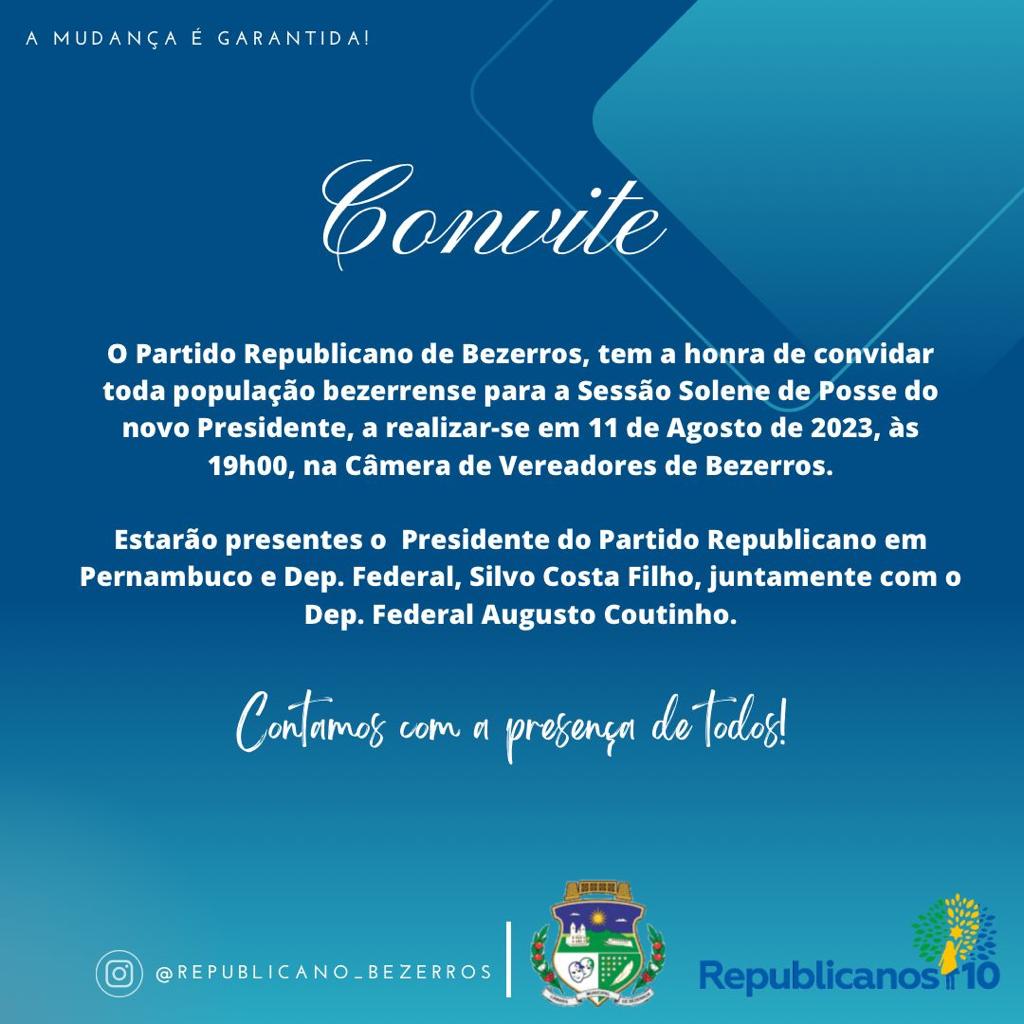 A MUDANÇA É GARANTIDA!

Convite

O Partido Republicano de Bezerros, tem a honra de convidar toda população bezerrense para a Sessão Solene de Posse do novo Presidente, a realizar-se em 11 de Agosto de 2023, às 19h00, na Câmera de Vereadores de Bezerros.

Estarão presentes o Presidente do Partido Republicano em Pernambuco e Dep. Federal, Silvo Costa Filho, juntamente com o Dep. Federal Augusto Coutinho.

Contamos com a presença de todos!

@REPUBLICANO_BEZERROS

Republicanos 10